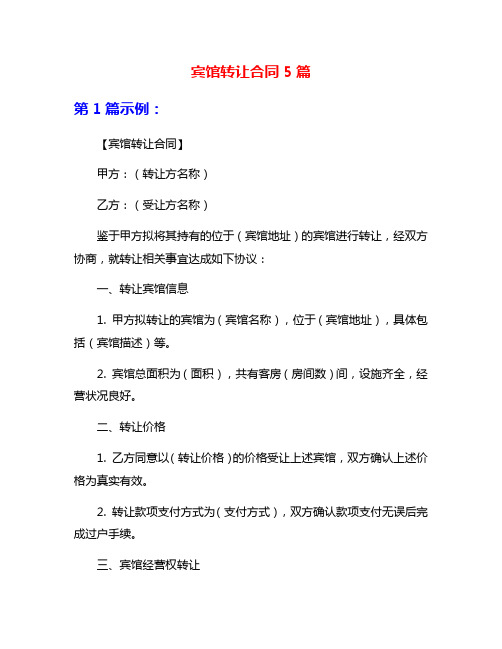 宾馆转让合同 5 篇

第 1 篇示例：

【宾馆转让合同】

甲方：（转让方名称）

乙方：（受让方名称）

鉴于甲方拟将其持有的位于（宾馆地址）的宾馆进行转让，经双方协商，就转让相关事宜达成如下协议：

一、转让宾馆信息

1. 甲方拟转让的宾馆为（宾馆名称），位于（宾馆地址），具体包括（宾馆描述）等。

2. 宾馆总面积为（面积），共有客房（房间数）间，设施齐全，经营状况良好。

二、转让价格

1. 乙方同意以（转让价格）的价格受让上述宾馆，双方确认上述价格为真实有效。

2. 转让款项支付方式为（支付方式），双方确认款项支付无误后完成过户手续。

三、宾馆经营权转让